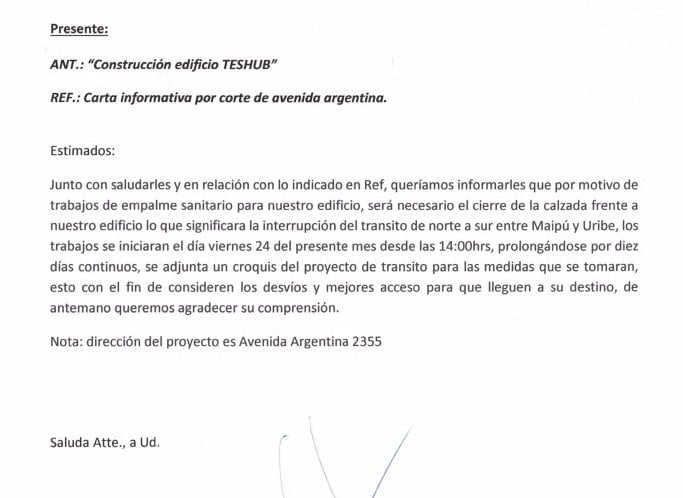 Presente:

ANT.: "Construcción edificio TESHUB"

REF.: Carta informativa por corte de avenida argentina.

Estimados:

Junto con saludarles y en relación con lo indicado en Ref, queríamos informarles que por motivo de trabajos de empalme sanitario para nuestro edificio, será necesario el cierre de la calzada frente a nuestro edificio lo que significara la interrupción del transito de norte a sur entre Maipú y Uribe, los trabajos se iniciaran el día viernes 24 del presente mes desde las 14:00hrs, prolongándose por diez días continuos, se adjunta un croquis del proyecto de transito para las medidas que se tomaran, esto con el fin de consideren los desvíos y mejores acceso para que lleguen a su destino, de antemano queremos agradecer su comprensión.

Nota: dirección del proyecto es Avenida Argentina 2355

Saluda Atte., a Ud.